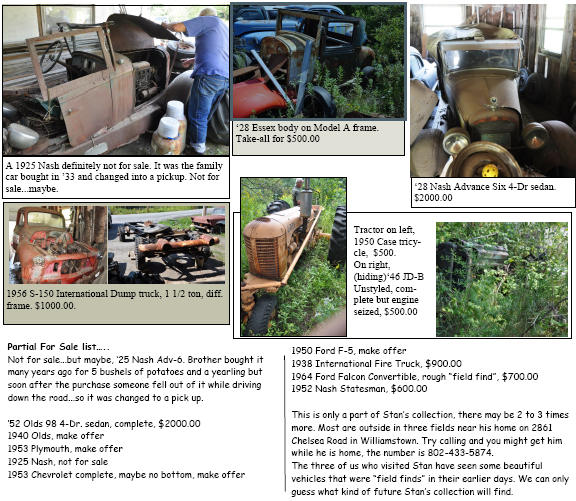 A 1925 Nash definitely not for sale. It was the family car bought in '33 and changed into a pickup. Not for sale...maybe.

'28 Essex body on Model A frame. Take-all for $500.00

'28 Nash Advance Six 4-Dr sedan. $2000.00

1956 S-150 International Dump truck, 1 1/2 ton, diff. frame. $1000.00.

Tractor on left, 1950 Case tricycle, $500. On right, (hiding)'46 JD-B Unstyled, complete but engine seized, $500.00

Partial For Sale list…..
Not for sale...but maybe, '25 Nash Adv-6. Brother bought it many years ago for 5 bushels of potatoes and a yearling but soon after the purchase someone fell out of it while driving down the road...so it was changed to a pick up.

'52 Olds 98 4-Dr. sedan, complete, $2000.00
1940 Olds, make offer
1953 Plymouth, make offer
1925 Nash, not for sale
1953 Chevrolet complete, maybe no bottom, make offer

1950 Ford F-5, make offer
1938 International Fire Truck, $900.00
1964 Ford Falcon Convertible, rough "field find", $700.00
1952 Nash Statesman, $600.00

This is only a part of Stan's collection, there may be 2 to 3 times more. Most are outside in three fields near his home on 2861 Chelsea Road in Williamstown. Try calling and you might get him while he is home, the number is 802-433-5874.
The three of us who visited Stan have seen some beautiful vehicles that were "field finds" in their earlier days. We can only guess what kind of future Stan's collection will find.